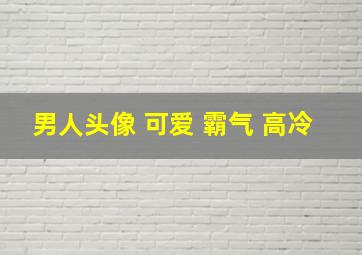 男人头像 可爱 霸气 高冷